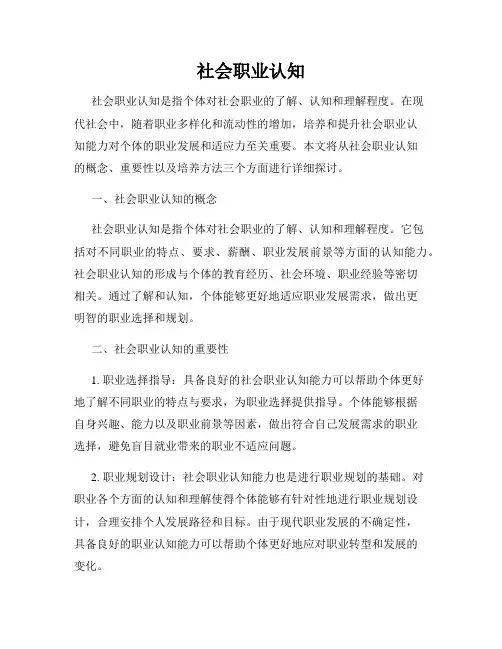 社会职业认知

社会职业认知是指个体对社会职业的了解、认知和理解程度。在现代社会中，随着职业多样化和流动性的增加，培养和提升社会职业认知能力对个体的职业发展和适应力至关重要。本文将从社会职业认知的概念、重要性以及培养方法三个方面进行详细探讨。

一、社会职业认知的概念

社会职业认知是指个体对社会职业的了解、认知和理解程度。它包括对不同职业的特点、要求、薪酬、职业发展前景等方面的认知能力。社会职业认知的形成与个体的教育经历、社会环境、职业经验等密切相关。通过了解和认知，个体能够更好地适应职业发展需求，做出更明智的职业选择和规划。

二、社会职业认知的重要性

1. 职业选择指导：具备良好的社会职业认知能力可以帮助个体更好地了解不同职业的特点与要求，为职业选择提供指导。个体能够根据自身兴趣、能力以及职业前景等因素，做出符合自己发展需求的职业选择，避免盲目就业带来的职业不适应问题。

2. 职业规划设计：社会职业认知能力也是进行职业规划的基础。对职业各个方面的认知和理解使得个体能够有针对性地进行职业规划设计，合理安排个人发展路径和目标。由于现代职业发展的不确定性，具备良好的职业认知能力可以帮助个体更好地应对职业转型和发展的变化。